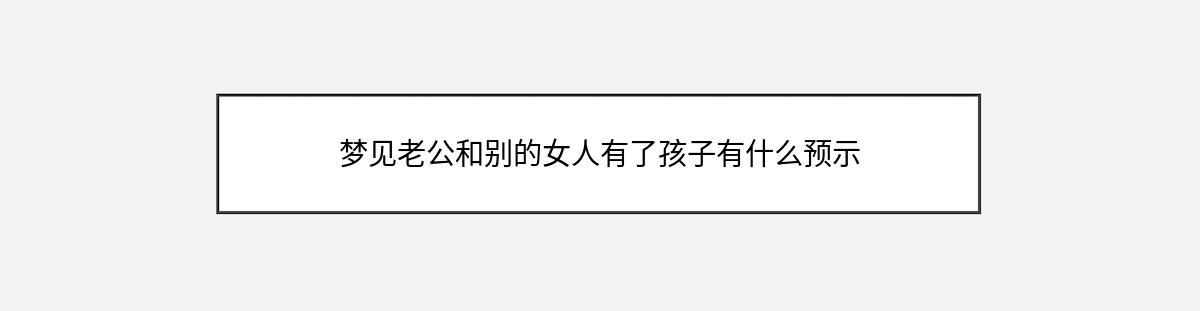 梦见老公和别的女人有了孩子有什么预示